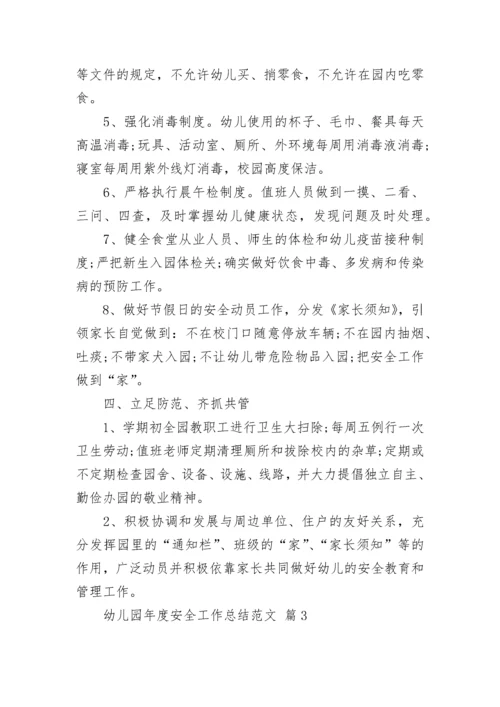 等文件的规定，不允许幼儿买、捎零食，不允许在园内吃零食。

5、强化消毒制度。幼儿使用的杯子、毛巾、餐具每天高温消毒;玩具、活动室、厕所、外环境每周用消毒液消毒;寝室每周用紫外线灯消毒，校园高度保洁。

6、严格执行晨午检制度。值班人员做到一摸、二看、三问、四查，及时掌握幼儿健康状态，发现问题及时处理。

7、健全食堂从业人员、师生的体检和幼儿疫苗接种制度;严把新生入园体检关;确实做好饮食中毒、多发病和传染病的预防工作。

8、做好节假日的安全动员工作，分发《家长须知》，引领家长自觉做到：不在校门口随意停放车辆;不在园内抽烟、吐痰;不带家犬入园;不让幼儿带危险物品入园;把安全工作做到“家”。

四、立足防范、齐抓共管

1、学期初全园教职工进行卫生大扫除;每周五例行一次卫生劳动;值班老师定期清理厕所和拔除校内的杂草;定期或不定期检查园舍、设备、设施、线路，并大力提倡独立自主、勤俭办园的敬业精神。

2、积极协调和发展与周边单位、住户的友好关系，充分发挥园里的“通知栏”、班级的“家”、“家长须知”等的作用，广泛动员并积极依靠家长共同做好幼儿的安全教育和管理工作。

幼儿园年度安全工作总结范文 篇3